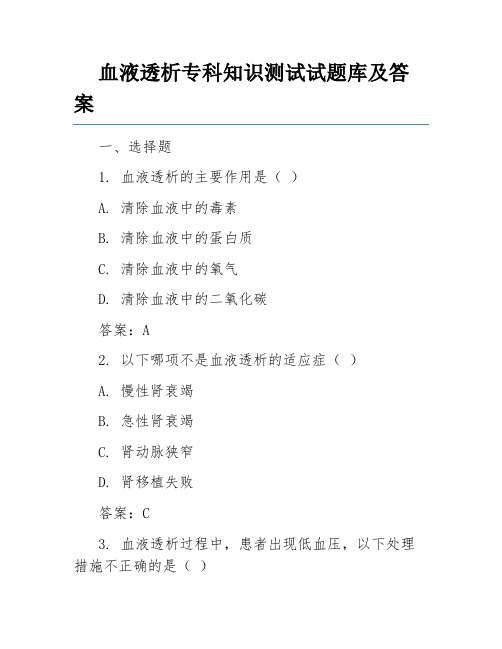 血液透析专科知识测试试题库及答案

一、选择题

1. 血液透析的主要作用是（ ）

A. 清除血液中的毒素

B. 清除血液中的蛋白质

C. 清除血液中的氧气

D. 清除血液中的二氧化碳

答案：A

2. 以下哪项不是血液透析的适应症（ ）

A. 慢性肾衰竭

B. 急性肾衰竭

C. 肾动脉狭窄

D. 肾移植失败

答案：C

3. 血液透析过程中，患者出现低血压，以下处理措施不正确的是（ ）